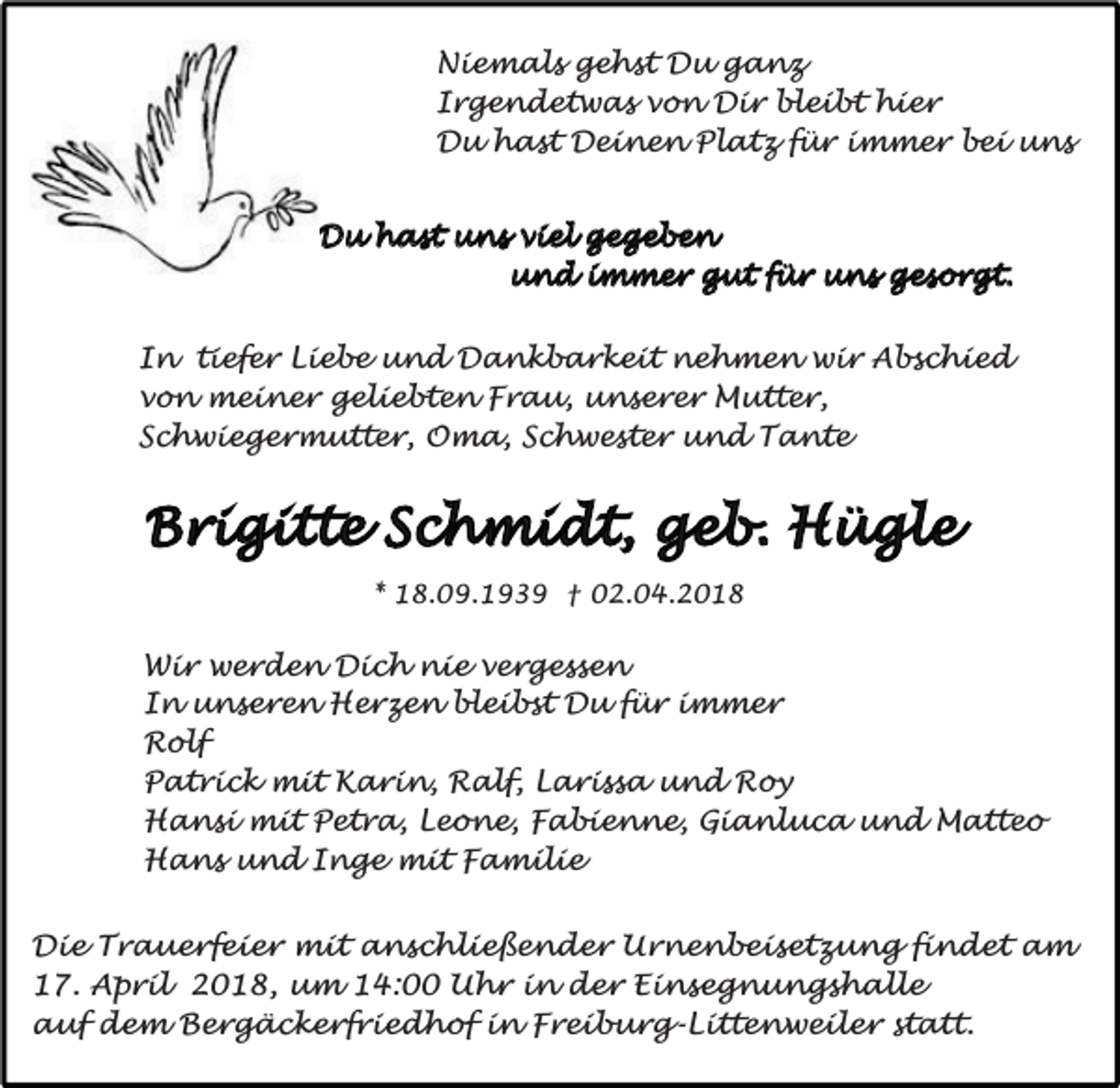 Niemals gehst Du ganz
Irgendetwas von Dir bleibt hier
Du hast Deinen Platz für immer bei uns

Du hast uns viel gegeben
und immer gut für uns gesorgt.

In tiefer Liebe und Dankbarkeit nehmen wir Abschied von meiner geliebten Frau, unserer Mutter, Schwiegermutter, Oma, Schwester und Tante

Brigitte Schmidt, geb. Hügle

* 18.09.1939 † 02.04.2018

Wir werden Dich nie vergessen
In unseren Herzen bleibst Du für immer
Rolf
Patrick mit Karin, Ralf, Larissa und Roy
Hansi mit Petra, Leone, Fabienne, Gianluca und Matteo
Hans und Inge mit Familie

Die Trauerfeier mit anschließender Urnenbeisetzung findet am 17. April 2018, um 14:00 Uhr in der Einsegnungshalle auf dem Bergäckerfriedhof in Freiburg-Littenweiler statt.